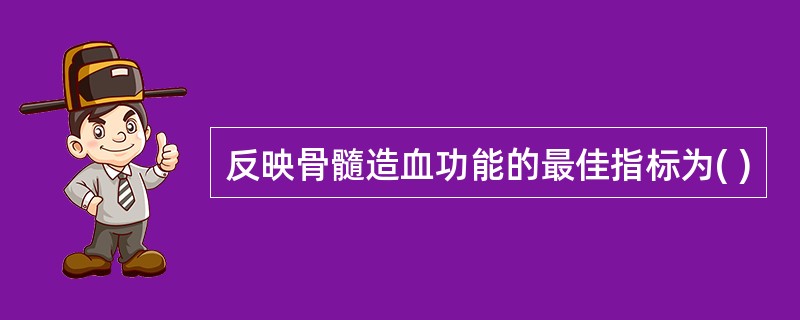 反映骨髓造血功能的最佳指标为( )